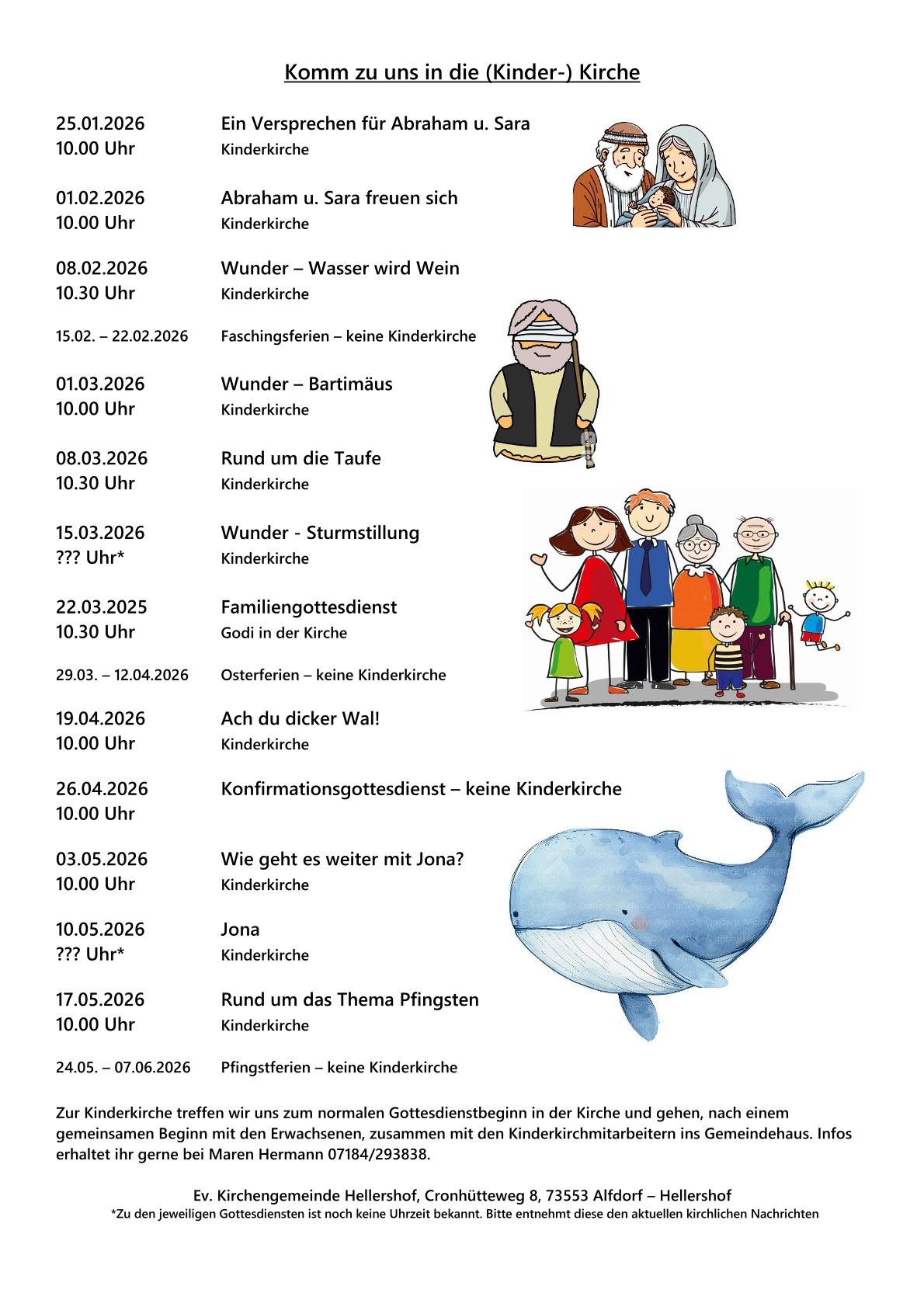 Komm zu uns in die (Kinder-) Kirche

25.01.2026
10.00 Uhr

Ein Versprechen für Abraham u. Sara
Kinderkirche

01.02.2026
10.00 Uhr

Abraham u. Sara freuen sich
Kinderkirche

08.02.2026
10.30 Uhr

Wunder – Wasser wird Wein
Kinderkirche

15.02. – 22.02.2026

Faschingsferien – keine Kinderkirche

01.03.2026
10.00 Uhr

Wunder – Bartimäus
Kinderkirche

08.03.2026
10.30 Uhr

Rund um die Taufe
Kinderkirche

15.03.2026
??? Uhr*

Wunder - Sturmstillung
Kinderkirche

22.03.2025
10.30 Uhr

Familiengottesdienst
Godi in der Kirche

29.03. – 12.04.2026

Osterferien – keine Kinderkirche

19.04.2026
10.00 Uhr

Ach du dicker Wal!
Kinderkirche

26.04.2026
10.00 Uhr

Konfirmationsgottesdienst – keine Kinderkirche

03.05.2026
10.00 Uhr

Wie geht es weiter mit Jona?
Kinderkirche

10.05.2026
??? Uhr*

Jona
Kinderkirche

17.05.2026
10.00 Uhr

Rund um das Thema Pfingsten
Kinderkirche

24.05. – 07.06.2026

Pfingstferien – keine Kinderkirche

Zur Kinderkirche treffen wir uns zum normalen Gottesdienstbeginn in der Kirche und gehen, nach einem gemeinsamen Beginn mit den Erwachsenen, zusammen mit den Kinderkirchmitarbeitern ins Gemeindehaus. Infos erhaltet ihr gerne bei Maren Hermann 07184/293838.

Ev. Kirchengemeinde Hellershof, Cronhütteweg 8, 73553 Alfdorf – Hellershof
*Zu den jeweiligen Gottesdiensten ist noch keine Uhrzeit bekannt. Bitte entnehmt diese den aktuellen kirchlichen Nachrichten